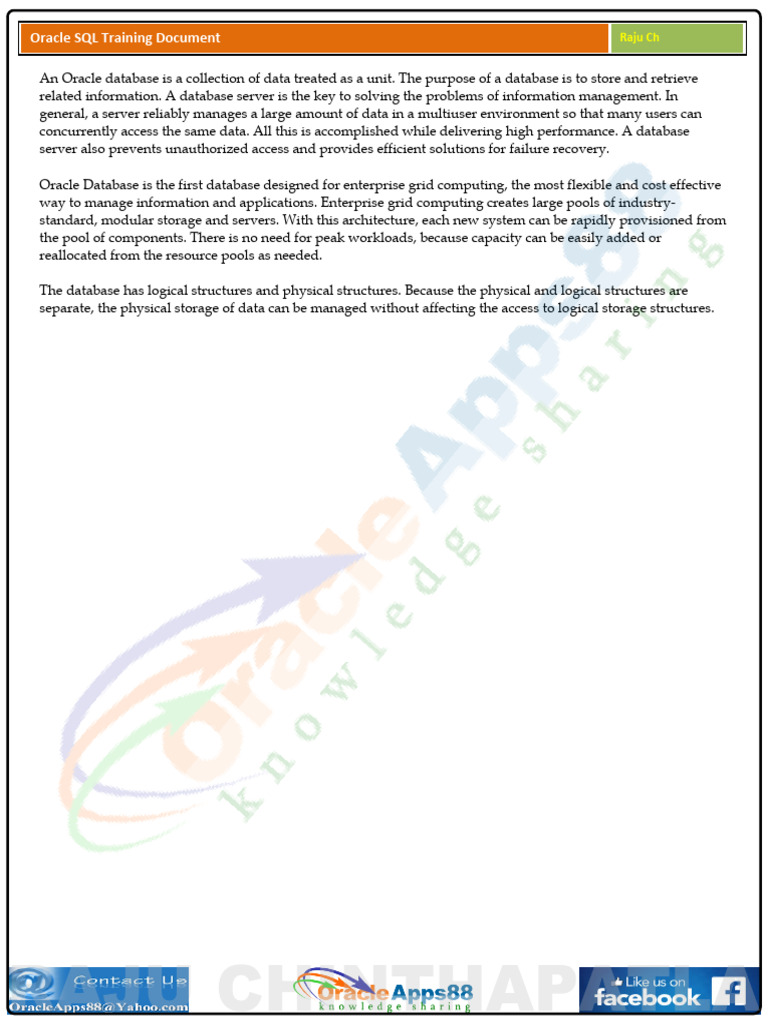 Oracle SQL Training Document

Raju Ch

An Oracle database is a collection of data treated as a unit. The purpose of a database is to store and retrieve related information. A database server is the key to solving the problems of information management. In general, a server reliably manages a large amount of data in a multiuser environment so that many users can concurrently access the same data. All this is accomplished while delivering high performance. A database server also prevents unauthorized access and provides efficient solutions for failure recovery.

Oracle Database is the first database designed for enterprise grid computing, the most flexible and cost effective way to manage information and applications. Enterprise grid computing creates large pools of industry-standard, modular storage and servers. With this architecture, each new system can be rapidly provisioned from the pool of components. There is no need for peak workloads, because capacity can be easily added or reallocated from the resource pools as needed.

The database has logical structures and physical structures. Because the physical and logical structures are separate, the physical storage of data can be managed without affecting the access to logical storage structures.

OracleApps88
knowledge sharing

Contact Us
OracleApps88@Yahoo.com

RAJU CHINTHAPATLA

OracleApps88
knowledge sharing

Like us on
facebook